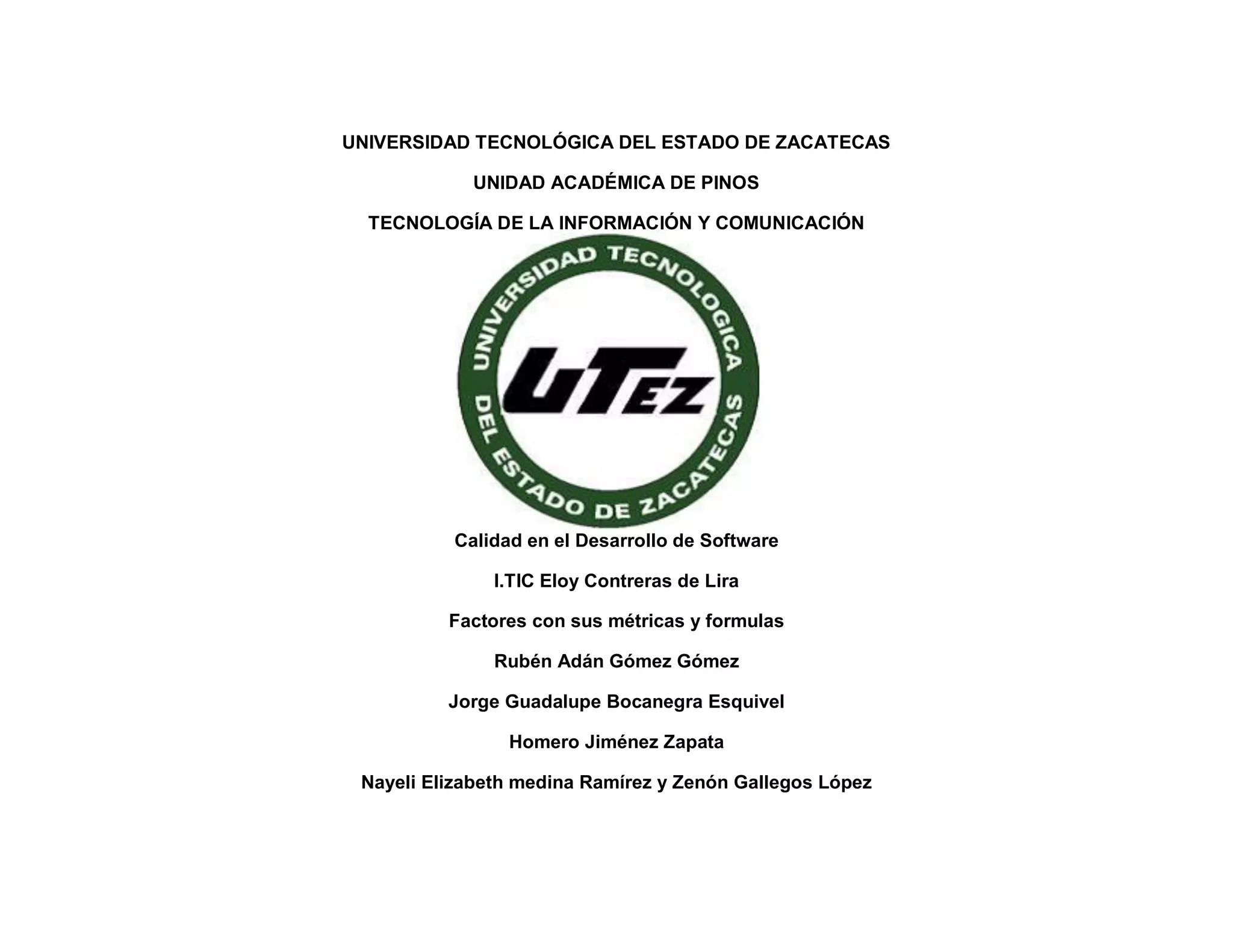 UNIVERSIDAD TECNOLÓGICA DEL ESTADO DE ZACATECAS

UNIDAD ACADÉMICA DE PINOS

TECNOLOGÍA DE LA INFORMACIÓN Y COMUNICACIÓN

UNIVERSIDAD TECNOLOGICA DEL ESTADO DE ZACATECAS

UTEZ

Calidad en el Desarrollo de Software

I.TIC Eloy Contreras de Lira

Factores con sus métricas y formulas

Rubén Adán Gómez Gómez

Jorge Guadalupe Bocanegra Esquivel

Homero Jiménez Zapata

Nayeli Elizabeth medina Ramírez y Zenón Gallegos López